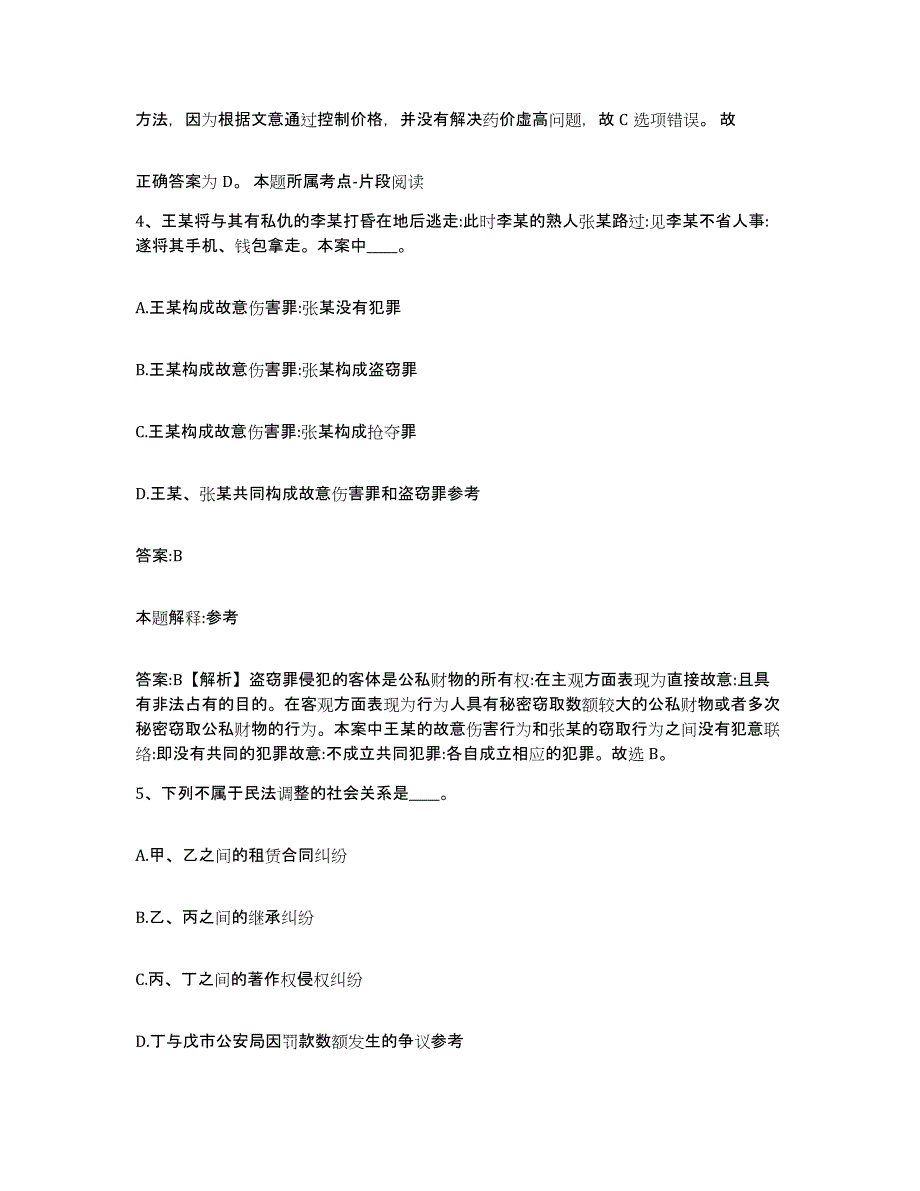 方法，因为根据文意通过控制价格，并没有解决药价虚高问题，故 C 选项错误。故

正确答案为 D。本题所属考点-片段阅读

4、王某将与其有私仇的李某打昏在地后逃走:此时李某的熟人张某路过:见李某不省人事:遂将其手机、钱包拿走。本案中____。

A.王某构成故意伤害罪:张某没有犯罪

B.王某构成故意伤害罪:张某构成盗窃罪

C.王某构成故意伤害罪:张某构成抢夺罪

D.王某、张某共同构成故意伤害罪和盗窃罪参考

答案:B

本题解释:参考

答案:B【解析】盗窃罪侵犯的客体是公私财物的所有权:在主观方面表现为直接故意:且具有非法占有的目的。在客观方面表现为行为人具有秘密窃取数额较大的公私财物或者多次秘密窃取公私财物的行为。本案中王某的故意伤害行为和张某的窃取行为之间没有犯意联络:即没有共同的犯罪故意:不成立共同犯罪:各自成立相应的犯罪。故选 B。

5、下列不属于民法调整的社会关系是____。

A.甲、乙之间的租赁合同纠纷

B.乙、丙之间的继承纠纷

C.丙、丁之间的著作权侵权纠纷

D.丁与戊市公安局因罚款数额发生的争议参考